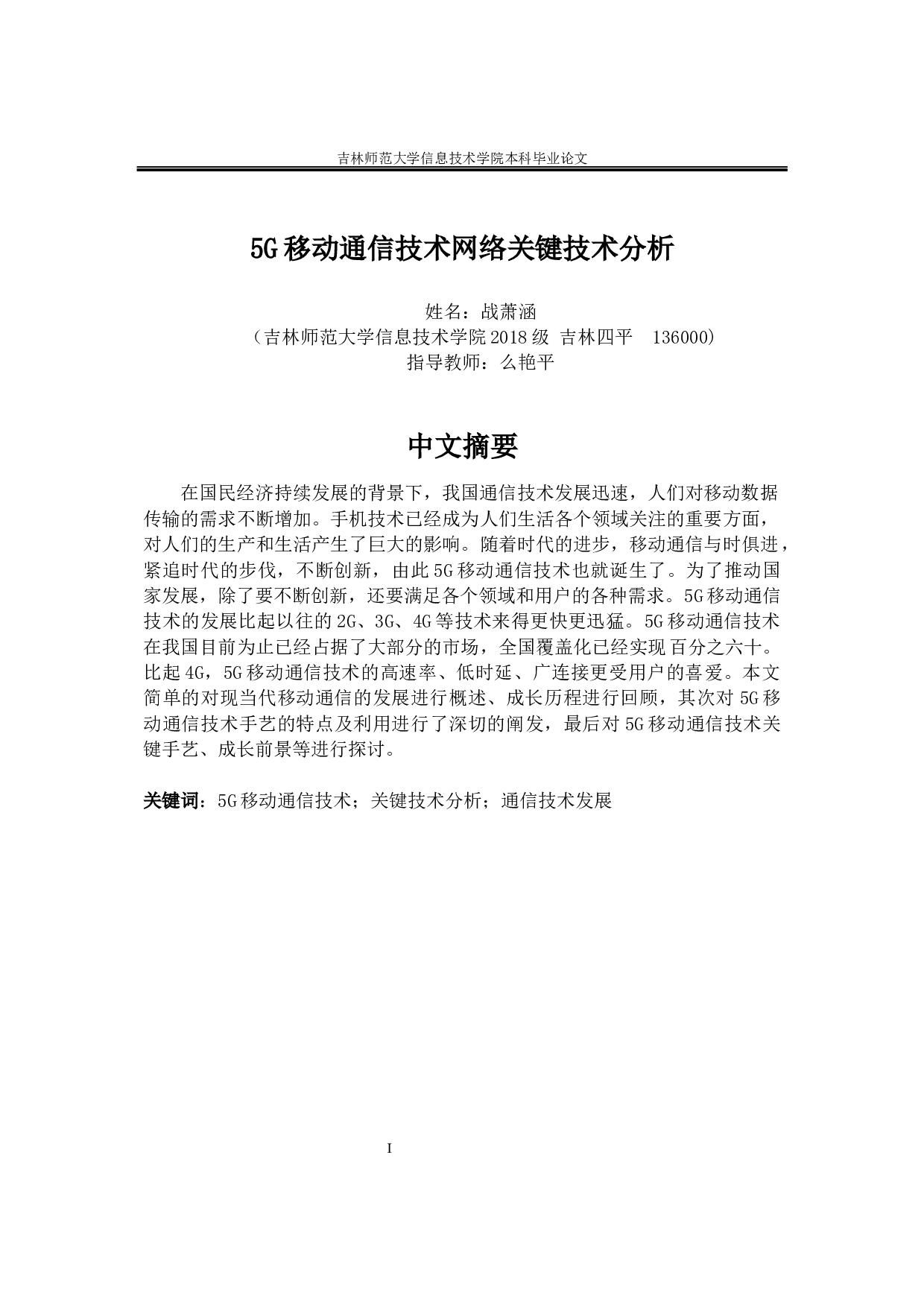 吉林师范大学信息技术学院本科毕业论文

5G移动通信技术网络关键技术分析

姓名：战萧涵
（吉林师范大学信息技术学院2018级 吉林四平 136000）
指导教师：么艳平

中文摘要

在国民经济持续发展的背景下，我国通信技术发展迅速，人们对移动数据传输的需求不断增加。手机技术已经成为人们生活各个领域关注的重要方面，对人们的生产和生活产生了巨大的影响。随着时代的进步，移动通信与时俱进，紧追时代的步伐，不断创新，由此5G移动通信技术也就诞生了。为了推动国家发展，除了要不断创新，还要满足各个领域和用户的各种需求。5G移动通信技术的发展比起以往的2G、3G、4G等技术来得更快更迅猛。5G移动通信技术在我国目前为止已经占据了大部分的市场，全国覆盖化已经实现百分之六十。比起4G，5G移动通信技术的高速率、低时延、广连接更受用户的喜爱。本文简单的对现当代移动通信的发展进行概述、成长历程进行回顾，其次对5G移动通信技术手艺的特点及利用进行了深切的阐发，最后对5G移动通信技术关键手艺、成长前景等进行探讨。

关键词：5G移动通信技术；关键技术分析；通信技术发展

I